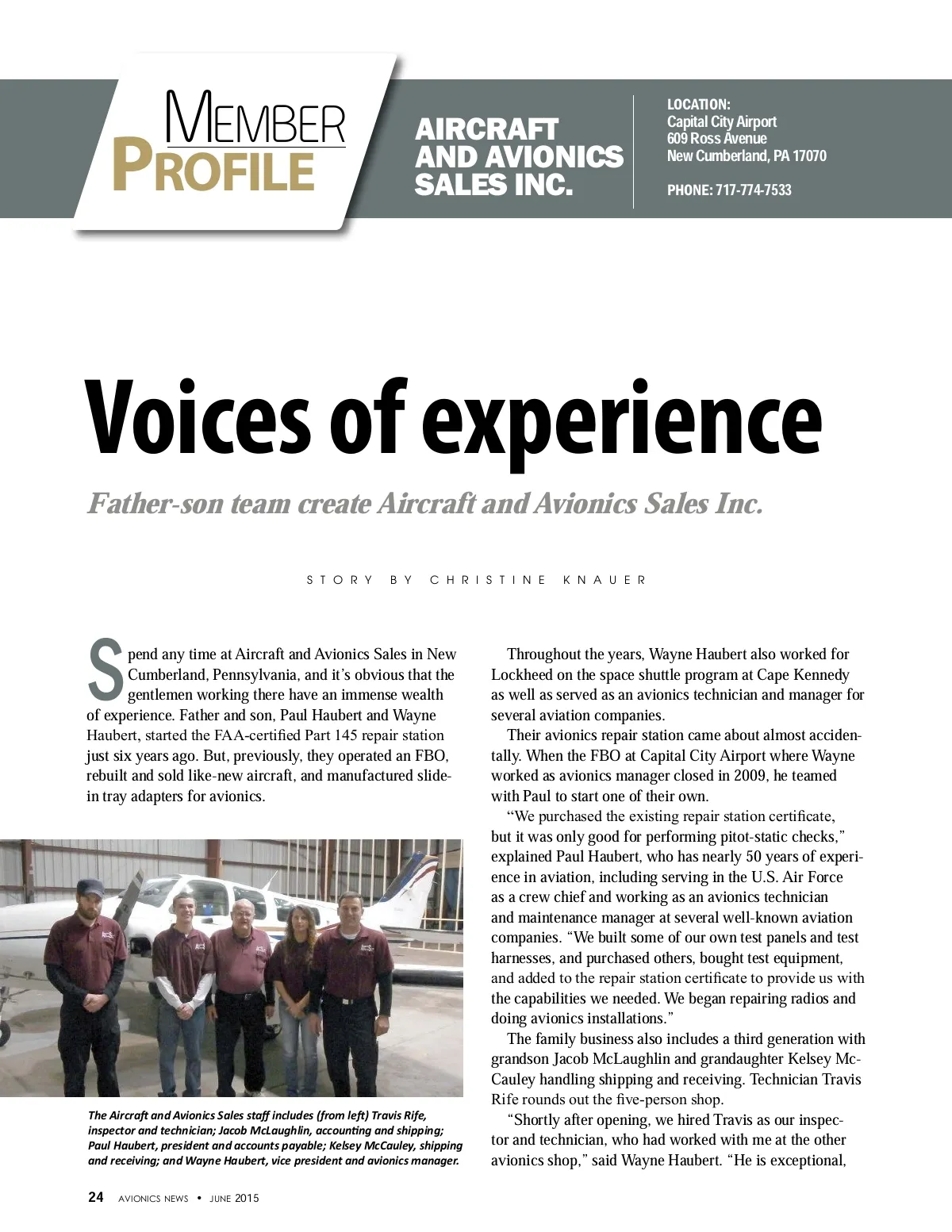 MEMBER PROFILE

AIRCRAFT AND AVIONICS SALES INC.

LOCATION:
Capital City Airport
609 Ross Avenue
New Cumberland, PA 17070

PHONE: 717-774-7533

Voices of experience

Father-son team create Aircraft and Avionics Sales Inc.

STORY BY CHRISTINE KNAUER

Spend any time at Aircraft and Avionics Sales in New Cumberland, Pennsylvania, and it's obvious that the gentlemen working there have an immense wealth of experience. Father and son, Paul Haubert and Wayne Haubert, started the FAA-certified Part 145 repair station just six years ago. But, previously, they operated an FBO, rebuilt and sold like-new aircraft, and manufactured slide-in tray adapters for avionics.

The Aircraft and Avionics Sales staff includes (from left) Travis Rife, inspector and technician; Jacob McLaughlin, accounting and shipping; Paul Haubert, president and accounts payable; Kelsey McCauley, shipping and receiving; and Wayne Haubert, vice president and avionics manager.

Throughout the years, Wayne Haubert also worked for Lockheed on the space shuttle program at Cape Kennedy as well as served as an avionics technician and manager for several aviation companies.

Their avionics repair station came about almost accidentally. When the FBO at Capital City Airport where Wayne worked as avionics manager closed in 2009, he teamed with Paul to start one of their own.

"We purchased the existing repair station certificate, but it was only good for performing pitot-static checks," explained Paul Haubert, who has nearly 50 years of experience in aviation, including serving in the U.S. Air Force as a crew chief and working as an avionics technician and maintenance manager at several well-known aviation companies. "We built some of our own test panels and test harnesses, and purchased others, bought test equipment, and added to the repair station certificate to provide us with the capabilities we needed. We began repairing radios and doing avionics installations."

The family business also includes a third generation with grandson Jacob McLaughlin and grandaughter Kelsey McCauley handling shipping and receiving. Technician Travis Rife rounds out the five-person shop.

"Shortly after opening, we hired Travis as our inspector and technician, who had worked with me at the other avionics shop," said Wayne Haubert. "He is exceptional,

24 AVIONICS NEWS • JUNE 2015